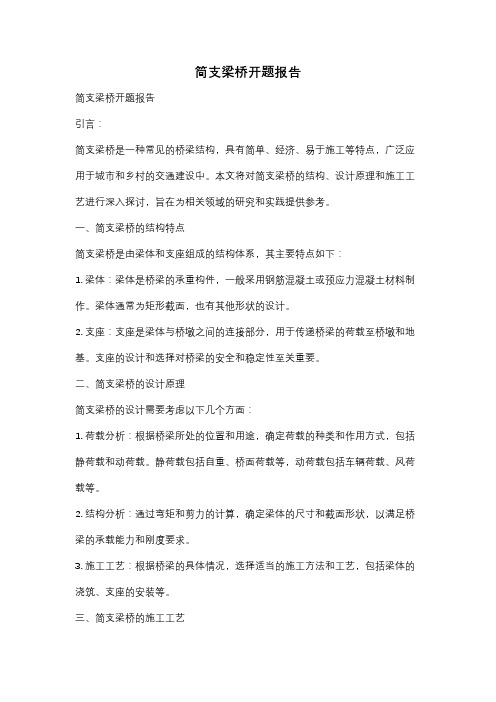 简支梁桥开题报告

简支梁桥开题报告

引言：

简支梁桥是一种常见的桥梁结构，具有简单、经济、易于施工等特点，广泛应用于城市和乡村的交通建设中。本文将对简支梁桥的结构、设计原理和施工工艺进行深入探讨，旨在为相关领域的研究和实践提供参考。

一、简支梁桥的结构特点

简支梁桥是由梁体和支座组成的结构体系，其主要特点如下：

1. 梁体：梁体是桥梁的承重构件，一般采用钢筋混凝土或预应力混凝土材料制作。梁体通常为矩形截面，也有其他形状的设计。

2. 支座：支座是梁体与桥墩之间的连接部分，用于传递桥梁的荷载至桥墩和地基。支座的设计和选择对桥梁的安全和稳定性至关重要。

二、简支梁桥的设计原理

简支梁桥的设计需要考虑以下几个方面：

1. 荷载分析：根据桥梁所处的位置和用途，确定荷载的种类和作用方式，包括静荷载和动荷载。静荷载包括自重、桥面荷载等，动荷载包括车辆荷载、风荷载等。

2. 结构分析：通过弯矩和剪力的计算，确定梁体的尺寸和截面形状，以满足桥梁的承载能力和刚度要求。

3. 施工工艺：根据桥梁的具体情况，选择适当的施工方法和工艺，包括梁体的浇筑、支座的安装等。

三、简支梁桥的施工工艺